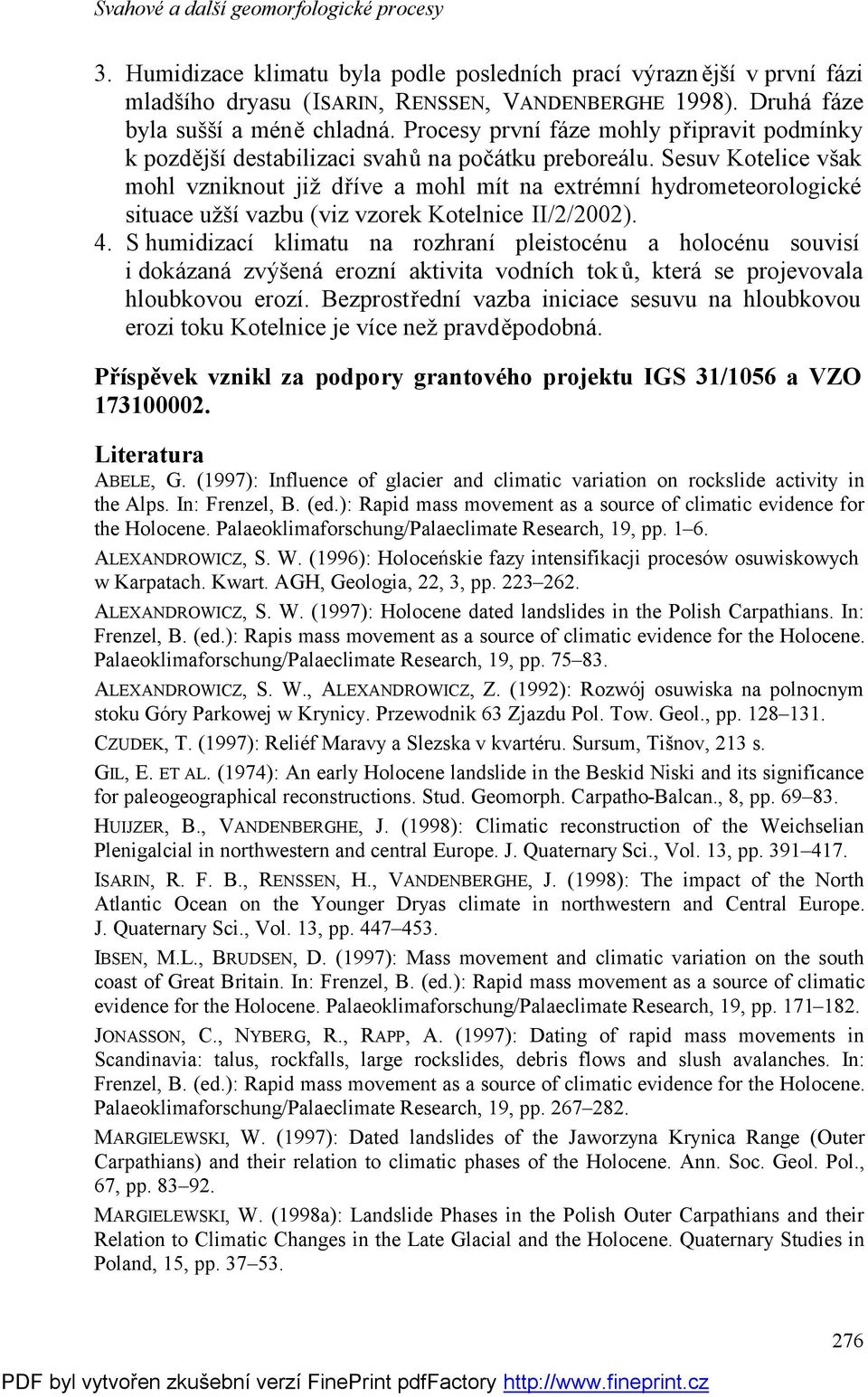 Svahové a další geomorfologické procesy

3. Humidizace klimatu byla podle posledních prací výraznější v první fázi mladšího dryasu (ISARIN, RENSSEN, VANDENBERGHE 1998). Druhá fáze byla sušší a méně chladná. Procesy první fáze mohly připravit podmínky k pozdější destabilizaci svahů na počátku preboreálu. Sesuv Kotelice však mohl vzniknout již dříve a mohl mít na extrémní hydrometeorologické situace užší vazbu (viz vzorek Kotelnice II/2/2002).
4. S humidizací klimatu na rozhraní pleistocénu a holocénu souvisí i dokázaná zvýšená erozní aktivita vodních toků, která se projevovala hloubkovou erozí. Bezprostřední vazba iniciace sesuvu na hloubkovou erozi toku Kotelnice je více než pravděpodobná.

Příspěvek vznikl za podpory grantového projektu IGS 31/1056 a VZO 173100002.

Literatura
ABELE, G. (1997): Influence of glacier and climatic variation on rockslide activity in the Alps. In: Frenzel, B. (ed.): Rapid mass movement as a source of climatic evidence for the Holocene. Palaeoklimaforschung/Palaeclimate Research, 19, pp. 1–6.

ALEXANDROWICZ, S. W. (1996): Holoceńskie fazy intensifikacji procesów osuwiskowych w Karpatach. Kwart. AGH, Geologia, 22, 3, pp. 223–262.

ALEXANDROWICZ, S. W. (1997): Holocene dated landslides in the Polish Carpathians. In: Frenzel, B. (ed.): Rapis mass movement as a source of climatic evidence for the Holocene. Palaeoklimaforschung/Palaeclimate Research, 19, pp. 75–83.

ALEXANDROWICZ, S. W., ALEXANDROWICZ, Z. (1992): Rozwój osuwiska na polnocnym stoku Góry Parkowej w Krynicy. Przewodnik 63 Zjazdu Pol. Tow. Geol., pp. 128–131.

CZUDEK, T. (1997): Reliéf Maravy a Slezska v kvartéru. Sursum, Tišnov, 213 s.

GIL, E. ET AL. (1974): An early Holocene landslide in the Beskid Niski and its significance for paleogeographical reconstructions. Stud. Geomorph. Carpatho-Balcan., 8, pp. 69–83.

HUIJZER, B., VANDENBERGHE, J. (1998): Climatic reconstruction of the Weichselian Plenigalcial in northwestern and central Europe. J. Quaternary Sci., Vol. 13, pp. 391–417.

ISARIN, R. F. B., RENSSEN, H., VANDENBERGHE, J. (1998): The impact of the North Atlantic Ocean on the Younger Dryas climate in northwestern and Central Europe. J. Quaternary Sci., Vol. 13, pp. 447–453.

IBSEN, M.L., BRUDSEN, D. (1997): Mass movement and climatic variation on the south coast of Great Britain. In: Frenzel, B. (ed.): Rapid mass movement as a source of climatic evidence for the Holocene. Palaeoklimaforschung/Palaeclimate Research, 19, pp. 171–182.

JONASSON, C., NYBERG, R., RAPP, A. (1997): Dating of rapid mass movements in Scandinavia: talus, rockfalls, large rockslides, debris flows and slush avalanches. In: Frenzel, B. (ed.): Rapid mass movement as a source of climatic evidence for the Holocene. Palaeoklimaforschung/Palaeclimate Research, 19, pp. 267–282.

MARGIELEWSKI, W. (1997): Dated landslides of the Jaworzyna Krynica Range (Outer Carpathians) and their relation to climatic phases of the Holocene. Ann. Soc. Geol. Pol., 67, pp. 83–92.

MARGIELEWSKI, W. (1998a): Landslide Phases in the Polish Outer Carpathians and their Relation to Climatic Changes in the Late Glacial and the Holocene. Quaternary Studies in Poland, 15, pp. 37–53.

276

PDF byl vytvořen zkušební verzí FinePrint pdfFactory http://www.fineprint.cz